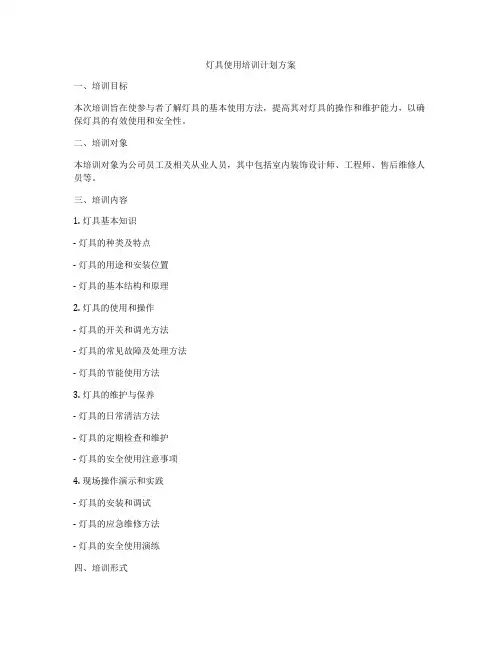 灯具使用培训计划方案

一、培训目标

本次培训旨在使参与者了解灯具的基本使用方法，提高其对灯具的操作和维护能力，以确保灯具的有效使用和安全性。

二、培训对象

本培训对象为公司员工及相关从业人员，其中包括室内装饰设计师、工程师、售后维修人员等。

三、培训内容

1. 灯具基本知识

- 灯具的种类及特点

- 灯具的用途和安装位置

- 灯具的基本结构和原理

2. 灯具的使用和操作

- 灯具的开关和调光方法

- 灯具的常见故障及处理方法

- 灯具的节能使用方法

3. 灯具的维护与保养

- 灯具的日常清洁方法

- 灯具的定期检查和维护

- 灯具的安全使用注意事项

4. 现场操作演示和实践

- 灯具的安装和调试

- 灯具的应急维修方法

- 灯具的安全使用演练

四、培训形式